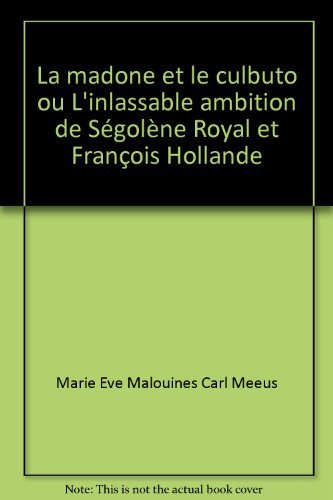 La madone et le culbuto ou L'inlassable ambition de Ségolène Royal et François Hollande

Marie Eve Malouines Carl Meeus

Note: This is not the actual book cover